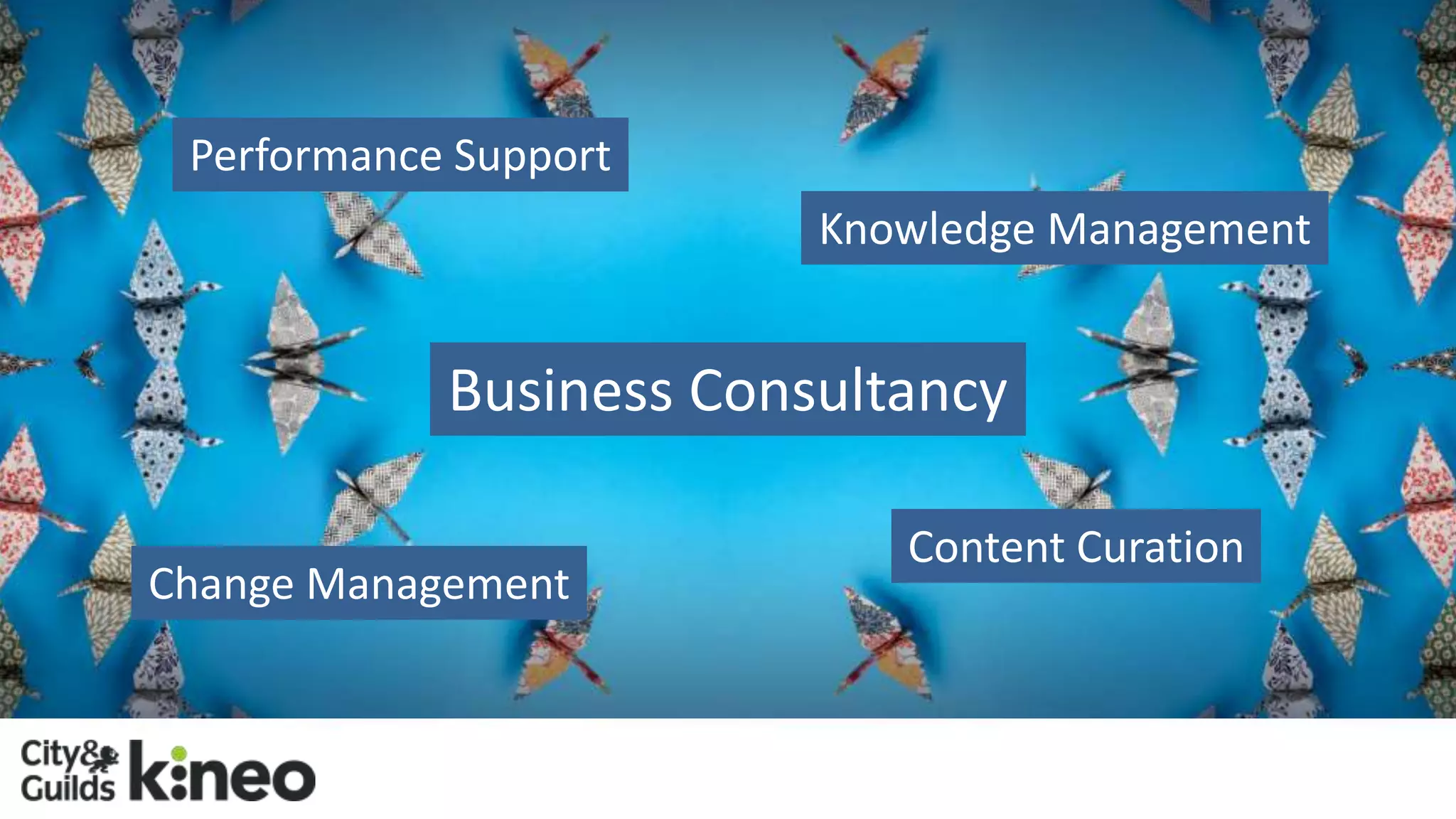 Performance Support

Knowledge Management

Business Consultancy

Change Management

Content Curation

City& Guilds kineo